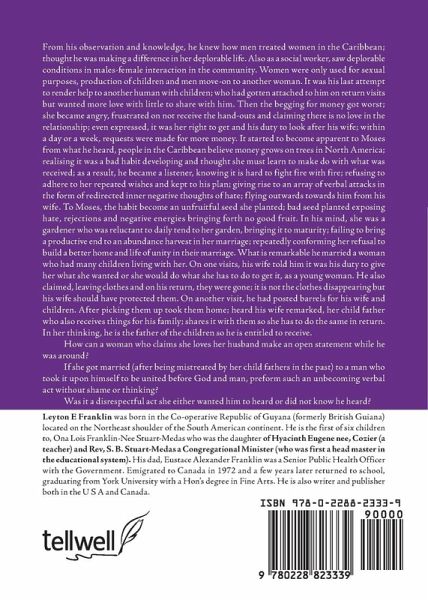 From his observation and knowledge, he knew how men treated women in the Caribbean; thought he was making a difference in her deplorable life. Also as a social worker, saw deplorable conditions in males-female interaction in the community. Women were only used for sexual purposes, production of children and men move-on to another woman. It was his last attempt to render help to another human with children; who had gotten attached to him on return visits but wanted more love with little to share with him. Then the begging for money got worst; she became angry, frustrated on not receive the hand-outs and claiming there is no love in the relationship; even expressed, it was her right to get and his duty to look after his wife; within a day or a week, requests were made for more money. It started to become apparent to Moses from what he heard, people in the Caribbean believe money grows on trees in North America; realising it was a bad habit developing and thought she must learn to make do with what was received; as a result, he became a listener, knowing it is hard to fight fire with fire; refusing to adhere to her repeated wishes and kept to his plan; giving rise to an array of verbal attacks in the form of redirected inner negative thoughts of hate; flying outwards towards him from his wife. To Moses, the habit become an unfruitful seed she planted; bad seed planted exposing hate, rejections and negative energies bringing forth no good fruit. In his mind, she was a gardener who was reluctant to daily tend to her garden, bringing it to maturity; failing to bring a productive end to an abundance harvest in her marriage; repeatedly conforming her refusal to build a better home and life of unity in their marriage. What is remarkable he married a woman who had many children living with her. On one visits, his wife told him it was his duty to give her what she wanted or she would do what she has to do to get it, as a young woman. He also claimed, leaving clothes and on his return, they were gone; it is not the clothes disappearing but his wife should have protected them. On another visit, he had posted barrels for his wife and children. After picking them up took them home; heard his wife remarked, her child father who also receives things for his family; shares it with them so she has to do the same in return. In her thinking, he is the father of the children so he is entitled to receive.

How can a woman who claims she loves her husband make an open statement while he was around?

If she got married (after being mistreated by her child fathers in the past) to a man who took it upon himself to be united before God and man, preform such an unbecoming verbal act without shame or thinking?

Was it a disrespectful act she either wanted him to heard or did not know he heard?

Leyton E Franklin was born in the Co-operative Republic of Guyana (formerly British Guiana) located on the Northeast shoulder of the South American continent. He is the first of six children to, Ona Lois Franklin-Nee Stuart-Medas who was the daughter of Hyacinth Eugene nee, Cozier (a teacher) and Rev, S. B. Stuart-Medas a Congregational Minister (who was first a head master in the educational system). His dad, Eustace Alexander Franklin was a Senior Public Health Officer with the Government. Emigrated to Canada in 1972 and a few years later returned to school, graduating from York University with a Hon's degree in Fine Arts. He is also writer and publisher both in the U S A and Canada.

tellwell

ISBN 978-0-2288-2333-9

90000

9 780228 823339